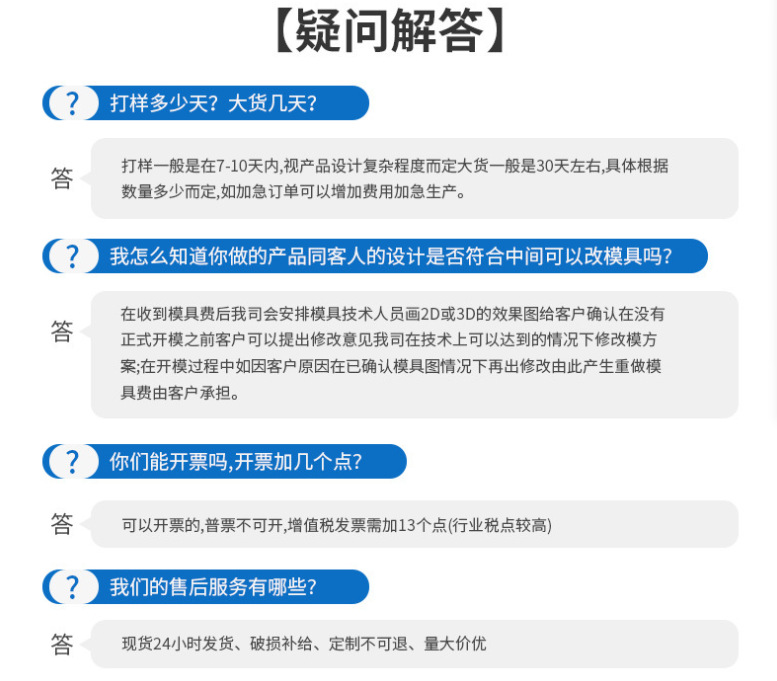 【疑问解答】

? 打样多少天？大货几天？

答 打样一般是在7-10天内,视产品设计复杂程度而定大货一般是30天左右,具体根据数量多少而定,如加急订单可以增加费用加急生产。

? 我怎么知道你做的产品同客人的设计是否符合中间可以改模具吗？

答 在收到模具费后我司会安排模具技术人员画2D或3D的效果图给客户确认在没有正式开模之前客户可以提出修改意见我司在技术上可以达到的情况下修改模方案;在开模过程中如因客户原因在已确认模具图情况下再出修改由此产生重做模具费由客户承担。

? 你们能开票吗,开票加几个点？

答 可以开票的,普票不可开,增值税发票需加13个点(行业税点较高)

? 我们的售后服务有哪些？

答 现货24小时发货、破损补给、定制不可退、量大价优